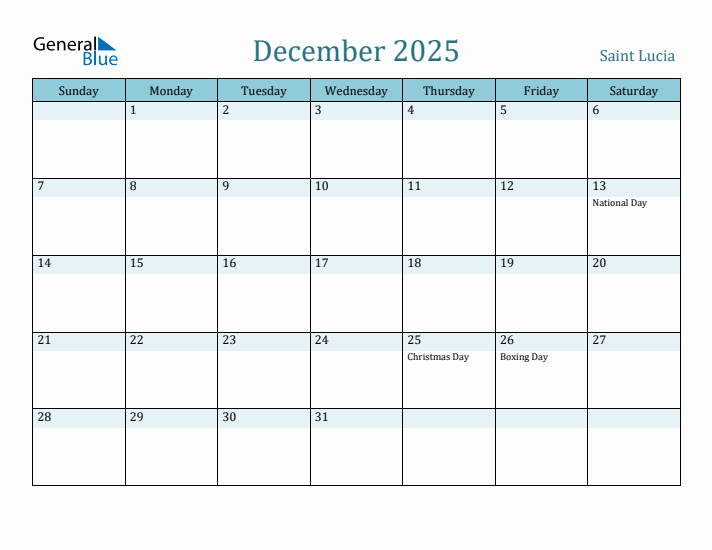 General Blue

December 2025

Saint Lucia

| Sunday | Monday | Tuesday | Wednesday | Thursday | Friday | Saturday |
|---|---|---|---|---|---|---|
| | 1 | 2 | 3 | 4 | 5 | 6 |
| 7 | 8 | 9 | 10 | 11 | 12 | 13 National Day |
| 14 | 15 | 16 | 17 | 18 | 19 | 20 |
| 21 | 22 | 23 | 24 | 25 Christmas Day | 26 Boxing Day | 27 |
| 28 | 29 | 30 | 31 | | | |